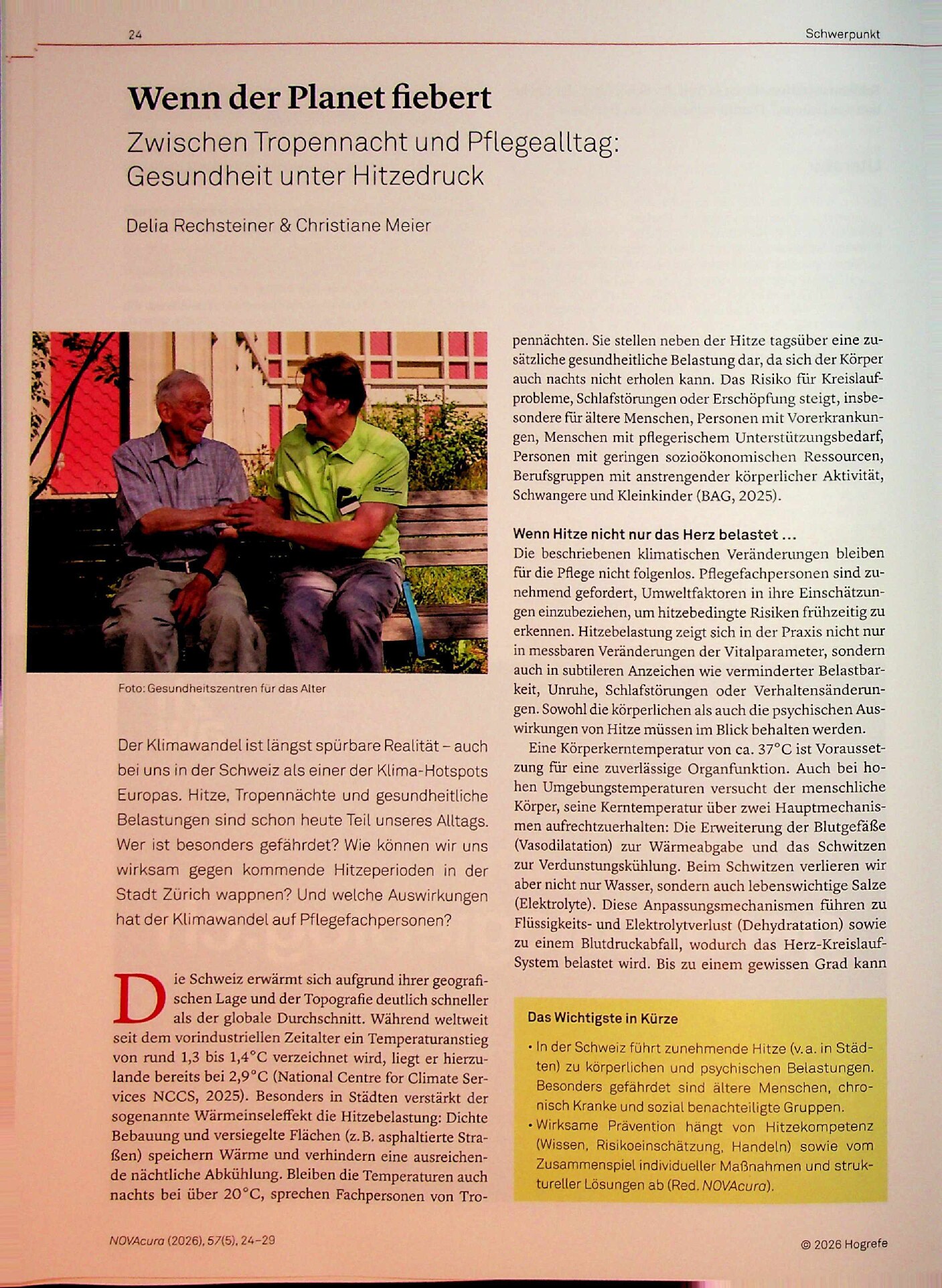 24

Schwerpunkt

Wenn der Planet fiebert

Zwischen Tropennacht und Pflegealltag: Gesundheit unter Hitzedruck

Delia Rechsteiner & Christiane Meier

Foto: Gesundheitszentren für das Alter

Der Klimawandel ist längst spürbare Realität – auch bei uns in der Schweiz als einer der Klima-Hotspots Europas. Hitze, Tropennächte und gesundheitliche Belastungen sind schon heute Teil unseres Alltags. Wer ist besonders gefährdet? Wie können wir uns wirksam gegen kommende Hitzeperioden in der Stadt Zürich wappnen? Und welche Auswirkungen hat der Klimawandel auf Pflegefachpersonen?

Die Schweiz erwärmt sich aufgrund ihrer geografischen Lage und der Topografie deutlich schneller als der globale Durchschnitt. Während weltweit seit dem vorindustriellen Zeitalter ein Temperaturanstieg von rund 1,3 bis 1,4°C verzeichnet wird, liegt er hierzulande bereits bei 2,9°C (National Centre for Climate Services NCCS, 2025). Besonders in Städten verstärkt der sogenannte Wärmeinseleffekt die Hitzebelastung: Dichte Bebauung und versiegelte Flächen (z.B. asphaltierte Straßen) speichern Wärme und verhindern eine ausreichende nächtliche Abkühlung. Bleiben die Temperaturen auch nachts bei über 20°C, sprechen Fachpersonen von Tropennächten. Sie stellen neben der Hitze tagsüber eine zusätzliche gesundheitliche Belastung dar, da sich der Körper auch nachts nicht erholen kann. Das Risiko für Kreislaufprobleme, Schlafstörungen oder Erschöpfung steigt, insbesondere für ältere Menschen, Personen mit Vorerkrankungen, Menschen mit pflegerischem Unterstützungsbedarf, Personen mit geringen sozioökonomischen Ressourcen, Berufsgruppen mit anstrengender körperlicher Aktivität, Schwangere und Kleinkinder (BAG, 2025).

Wenn Hitze nicht nur das Herz belastet ...

Die beschriebenen klimatischen Veränderungen bleiben für die Pflege nicht folgenlos. Pflegefachpersonen sind zunehmend gefordert, Umweltfaktoren in ihre Einschätzungen einzubeziehen, um hitzebedingte Risiken frühzeitig zu erkennen. Hitzebelastung zeigt sich in der Praxis nicht nur in messbaren Veränderungen der Vitalparameter, sondern auch in subtileren Anzeichen wie verminderter Belastbarkeit, Unruhe, Schlafstörungen oder Verhaltensänderungen. Sowohl die körperlichen als auch die psychischen Auswirkungen von Hitze müssen im Blick behalten werden.

Eine Körperkerntemperatur von ca. 37°C ist Voraussetzung für eine zuverlässige Organfunktion. Auch bei hohen Umgebungstemperaturen versucht der menschliche Körper, seine Kerntemperatur über zwei Hauptmechanismen aufrechtzuerhalten: Die Erweiterung der Blutgefäße (Vasodilatation) zur Wärmeabgabe und das Schwitzen zur Verdunstungskühlung. Beim Schwitzen verlieren wir aber nicht nur Wasser, sondern auch lebenswichtige Salze (Elektrolyte). Diese Anpassungsmechanismen führen zu Flüssigkeits- und Elektrolytverlust (Dehydratation) sowie zu einem Blutdruckabfall, wodurch das Herz-Kreislauf-System belastet wird. Bis zu einem gewissen Grad kann

Das Wichtigste in Kürze

• In der Schweiz führt zunehmende Hitze (v.a. in Städten) zu körperlichen und psychischen Belastungen. Besonders gefährdet sind ältere Menschen, chronisch Kranke und sozial benachteiligte Gruppen.
• Wirksame Prävention hängt von Hitzekompetenz (Wissen, Risikoeinschätzung, Handeln) sowie vom Zusammenspiel individueller Maßnahmen und struktureller Lösungen ab (Red. NOVAcura).

NOVAcura (2026), 57(5), 24–29

© 2026 Hogrefe